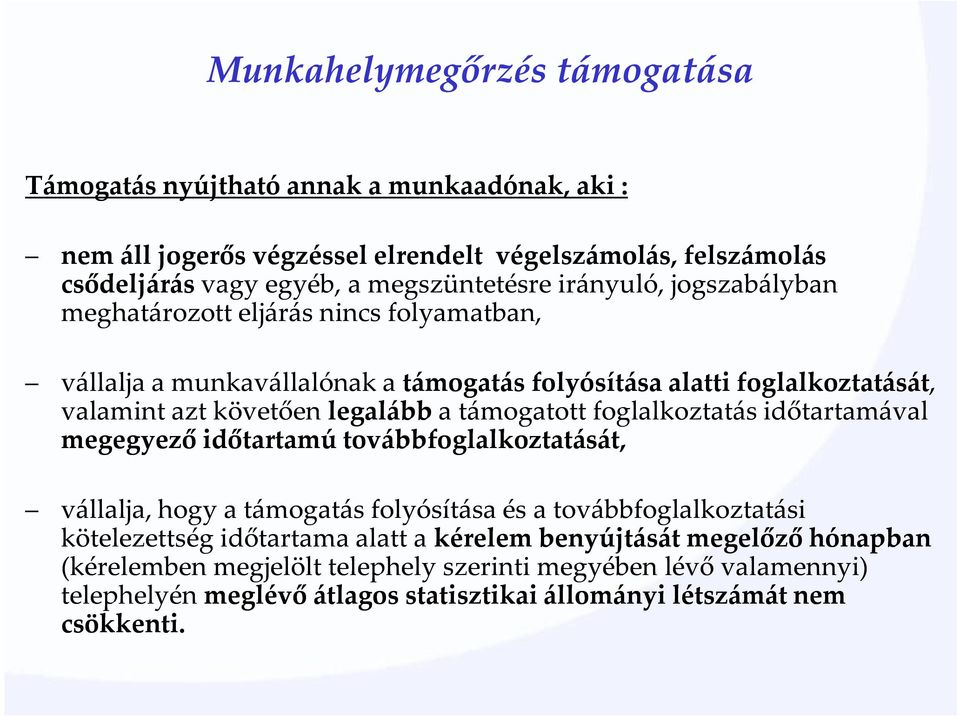 Munkahelymegőrzés támogatása

Támogatás nyújtható annak a munkaadónak, aki :

– nem áll jogerős végzéssel elrendelt végelszámolás, felszámolás csődeljárás vagy egyéb, a megszüntetésre irányuló, jogszabályban meghatározott eljárás nincs folyamatban,

– vállalja a munkavállalónak a támogatás folyósítása alatti foglalkoztatását, valamint azt követően legalább a támogatott foglalkoztatás időtartamával megegyező időtartamú továbbfoglalkoztatását,

– vállalja, hogy a támogatás folyósítása és a továbbfoglalkoztatási kötelezettség időtartama alatt a kérelem benyújtását megelőző hónapban (kérelemben megjelölt telephely szerinti megyében lévő valamennyi) telephelyén meglévő átlagos statisztikai állományi létszámát nem csökkenti.